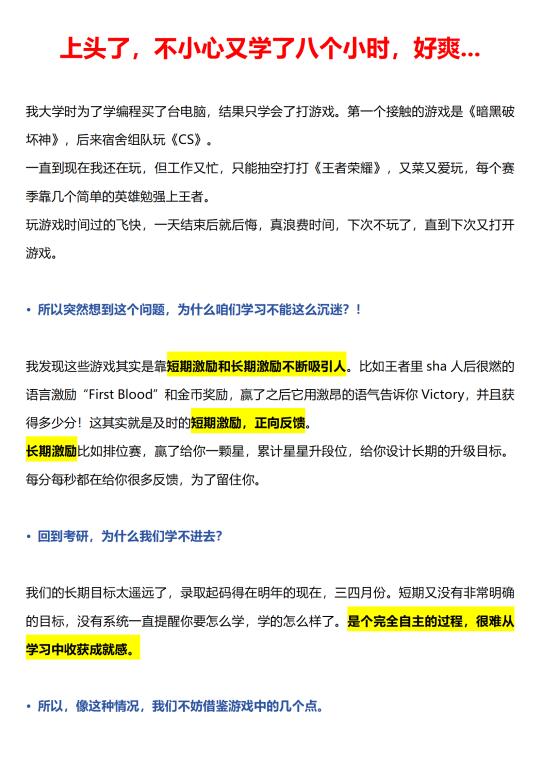 上头了，不小心又学了八个小时，好爽...

我大学时为了学编程买了台电脑，结果只学会了打游戏。第一个接触的游戏是《暗黑破坏神》，后来宿舍组队玩《CS》。
一直到现在我还在玩，但工作又忙，只能抽空打打《王者荣耀》，又菜又爱玩，每个赛季靠几个简单的英雄勉强上王者。
玩游戏时间过的飞快，一天结束后就后悔，真浪费时间，下次不玩了，直到下次又打开游戏。

• 所以突然想到这个问题，为什么咱们学习不能这么沉迷？！

我发现这些游戏其实是靠短期激励和长期激励不断吸引人。比如王者里 sha 人后很燃的语言激励“First Blood”和金币奖励，赢了之后它用激昂的语气告诉你 Victory，并且获得多少分！这其实就是及时的短期激励，正向反馈。
长期激励比如排位赛，赢了给你一颗星，累计星星升段位，给你设计长期的升级目标。每分每秒都在给你很多反馈，为了留住你。

• 回到考研，为什么我们学不进去？

我们的长期目标太遥远了，录取起码得在明年的现在，三四月份。短期又没有非常明确的目标，没有系统一直提醒你要怎么学，学的怎么样了。是个完全自主的过程，很难从学习中收获成就感。

• 所以，像这种情况，我们不妨借鉴游戏中的几个点。